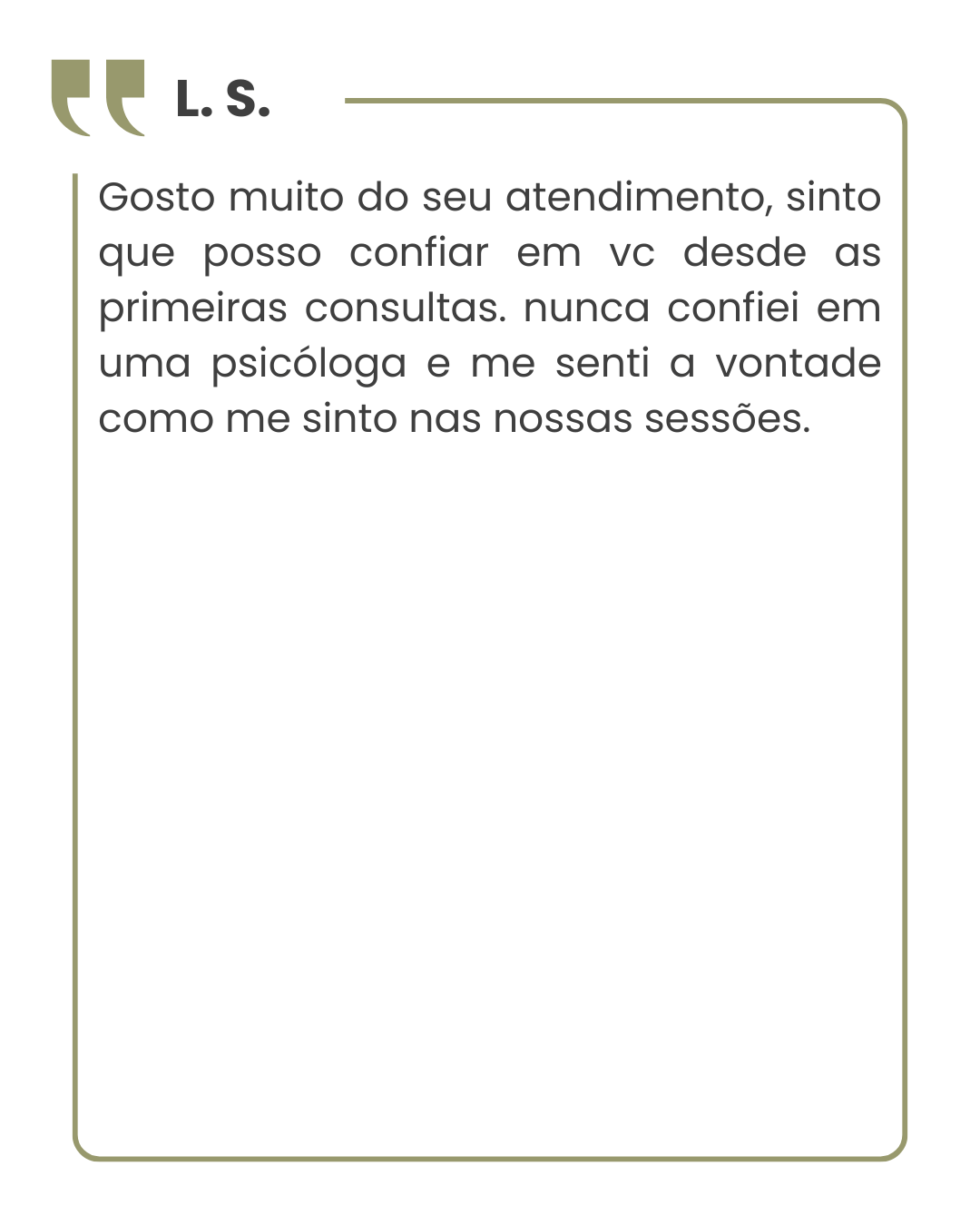 L. S.

Gosto muito do seu atendimento, sinto que posso confiar em vc desde as primeiras consultas. nunca confiei em uma psicóloga e me senti a vontade como me sinto nas nossas sessões.